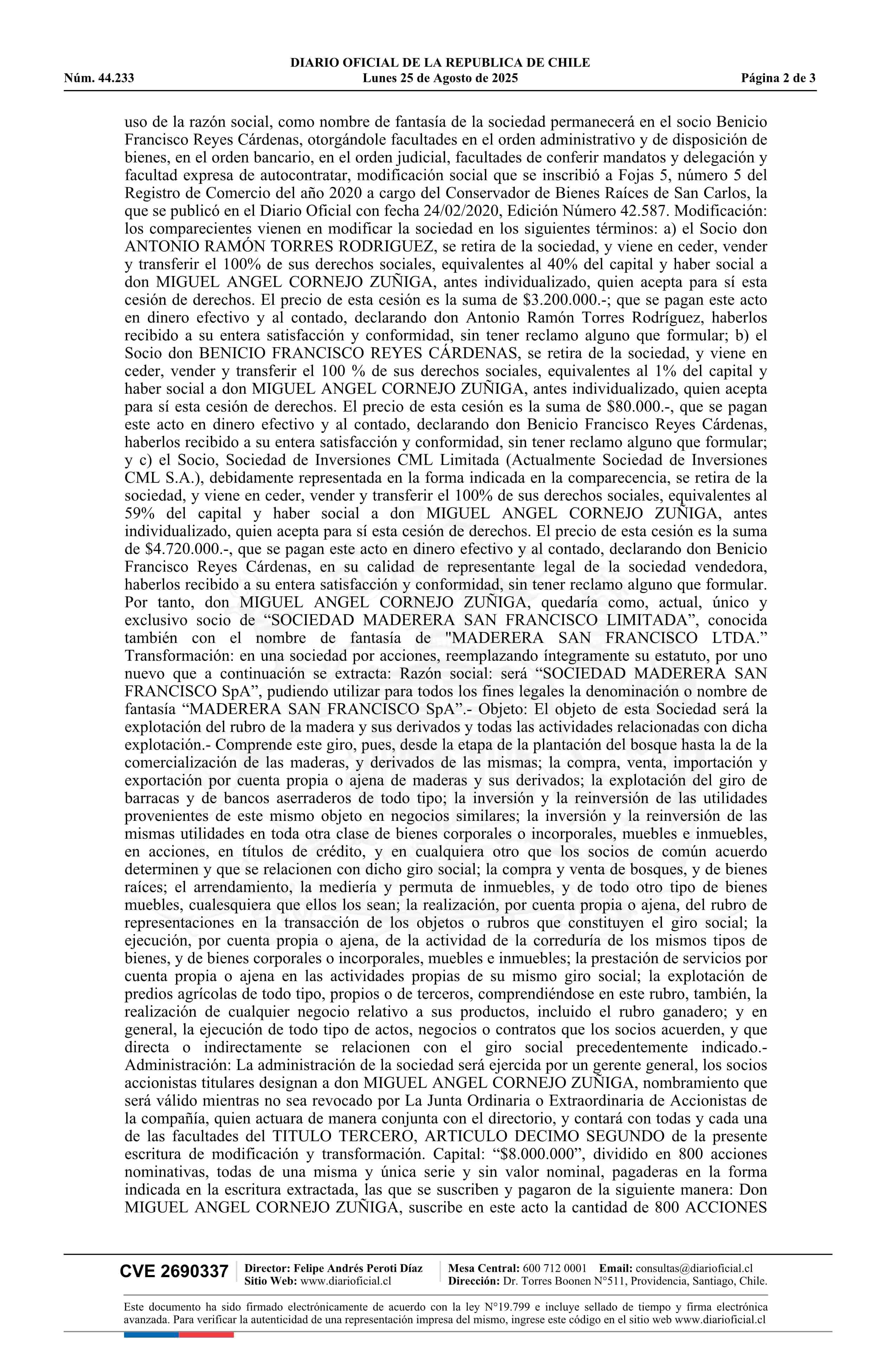 DIARIO OFICIAL DE LA REPUBLICA DE CHILE
Núm. 44.233 Lunes 25 de Agosto de 2025 Página 2 de 3

uso de la razón social, como nombre de fantasía de la sociedad permanecerá en el socio Benicio Francisco Reyes Cárdenas, otorgándole facultades en el orden administrativo y de disposición de bienes, en el orden bancario, en el orden judicial, facultades de conferir mandatos y delegación y facultad expresa de autocontratar, modificación social que se inscribió a Fojas 5, número 5 del Registro de Comercio del año 2020 a cargo del Conservador de Bienes Raíces de San Carlos, la que se publicó en el Diario Oficial con fecha 24/02/2020, Edición Número 42.587. Modificación: los comparecientes vienen en modificar la sociedad en los siguientes términos: a) el Socio don ANTONIO RAMÓN TORRES RODRIGUEZ, se retira de la sociedad, y viene en ceder, vender y transferir el 100% de sus derechos sociales, equivalentes al 40% del capital y haber social a don MIGUEL ANGEL CORNEJO ZUÑIGA, antes individualizado, quien acepta para sí esta cesión de derechos. El precio de esta cesión es la suma de $3.200.000.-; que se pagan este acto en dinero efectivo y al contado, declarando don Antonio Ramón Torres Rodríguez, haberlos recibido a su entera satisfacción y conformidad, sin tener reclamo alguno que formular; b) el Socio don BENICIO FRANCISCO REYES CÁRDENAS, se retira de la sociedad, y viene en ceder, vender y transferir el 100 % de sus derechos sociales, equivalentes al 1% del capital y haber social a don MIGUEL ANGEL CORNEJO ZUÑIGA, antes individualizado, quien acepta para sí esta cesión de derechos. El precio de esta cesión es la suma de $80.000.-, que se pagan este acto en dinero efectivo y al contado, declarando don Benicio Francisco Reyes Cárdenas, haberlos recibido a su entera satisfacción y conformidad, sin tener reclamo alguno que formular; y c) el Socio, Sociedad de Inversiones CML Limitada (Actualmente Sociedad de Inversiones CML S.A.), debidamente representada en la forma indicada en la comparecencia, se retira de la sociedad, y viene en ceder, vender y transferir el 100% de sus derechos sociales, equivalentes al 59% del capital y haber social a don MIGUEL ANGEL CORNEJO ZUÑIGA, antes individualizado, quien acepta para sí esta cesión de derechos. El precio de esta cesión es la suma de $4.720.000.-, que se pagan este acto en dinero efectivo y al contado, declarando don Benicio Francisco Reyes Cárdenas, en su calidad de representante legal de la sociedad vendedora, haberlos recibido a su entera satisfacción y conformidad, sin tener reclamo alguno que formular. Por tanto, don MIGUEL ANGEL CORNEJO ZUÑIGA, quedaría como, actual, único y exclusivo socio de “SOCIEDAD MADERERA SAN FRANCISCO LIMITADA”, conocida también con el nombre de fantasía de "MADERERA SAN FRANCISCO LTDA.” Transformación: en una sociedad por acciones, reemplazando íntegramente su estatuto, por uno nuevo que a continuación se extracta: Razón social: será “SOCIEDAD MADERERA SAN FRANCISCO SpA”, pudiendo utilizar para todos los fines legales la denominación o nombre de fantasía “MADERERA SAN FRANCISCO SpA”.- Objeto: El objeto de esta Sociedad será la explotación del rubro de la madera y sus derivados y todas las actividades relacionadas con dicha explotación.- Comprende este giro, pues, desde la etapa de la plantación del bosque hasta la de la comercialización de las maderas, y derivados de las mismas; la compra, venta, importación y exportación por cuenta propia o ajena de maderas y sus derivados; la explotación del giro de barracas y de bancos aserraderos de todo tipo; la inversión y la reinversión de las utilidades provenientes de este mismo objeto en negocios similares; la inversión y la reinversión de las mismas utilidades en toda otra clase de bienes corporales o incorporales, muebles e inmuebles, en acciones, en títulos de crédito, y en cualquiera otro que los socios de común acuerdo determinen y que se relacionen con dicho giro social; la compra y venta de bosques, y de bienes raíces; el arrendamiento, la mediería y permuta de inmuebles, y de todo otro tipo de bienes muebles, cualesquiera que ellos los sean; la realización, por cuenta propia o ajena, del rubro de representaciones en la transacción de los objetos o rubros que constituyen el giro social; la ejecución, por cuenta propia o ajena, de la actividad de la correduría de los mismos tipos de bienes, y de bienes corporales o incorporales, muebles e inmuebles; la prestación de servicios por cuenta propia o ajena en las actividades propias de su mismo giro social; la explotación de predios agrícolas de todo tipo, propios o de terceros, comprendiéndose en este rubro, también, la realización de cualquier negocio relativo a sus productos, incluido el rubro ganadero; y en general, la ejecución de todo tipo de actos, negocios o contratos que los socios acuerden, y que directa o indirectamente se relacionen con el giro social precedentemente indicado.- Administración: La administración de la sociedad será ejercida por un gerente general, los socios accionistas titulares designan a don MIGUEL ANGEL CORNEJO ZUÑIGA, nombramiento que será válido mientras no sea revocado por La Junta Ordinaria o Extraordinaria de Accionistas de la compañía, quien actuara de manera conjunta con el directorio, y contará con todas y cada una de las facultades del TITULO TERCERO, ARTICULO DECIMO SEGUNDO de la presente escritura de modificación y transformación. Capital: “$8.000.000”, dividido en 800 acciones nominativas, todas de una misma y única serie y sin valor nominal, pagaderas en la forma indicada en la escritura extractada, las que se suscriben y pagaron de la siguiente manera: Don MIGUEL ANGEL CORNEJO ZUÑIGA, suscribe en este acto la cantidad de 800 ACCIONES

CVE 2690337 Director: Felipe Andrés Peroti Díaz Sitio Web: www.diarioficial.cl Mesa Central: 600 712 0001 Email: consultas@diarioficial.cl Dirección: Dr. Torres Boonen N°511, Providencia, Santiago, Chile.

Este documento ha sido firmado electrónicamente de acuerdo con la ley N°19.799 e incluye sellado de tiempo y firma electrónica avanzada. Para verificar la autenticidad de una representación impresa del mismo, ingrese este código en el sitio web www.diarioficial.cl